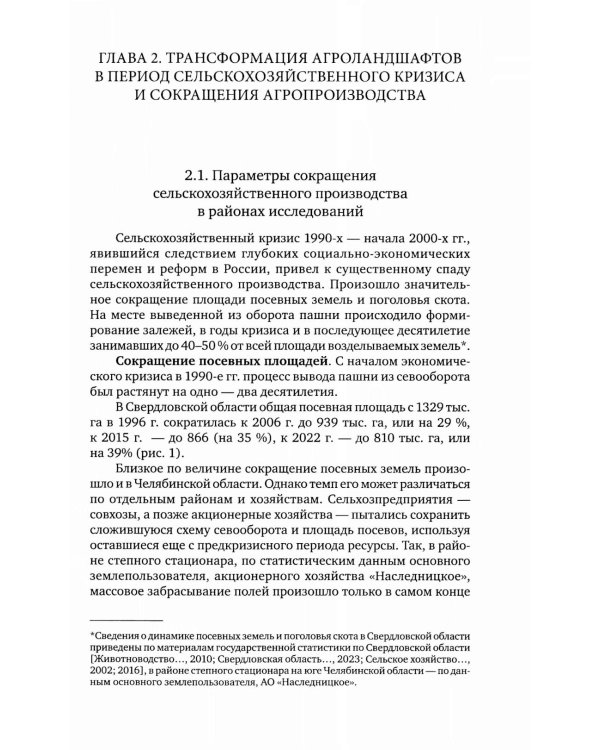 ГЛАВА 2. ТРАНСФОРМАЦИЯ АГРОЛАНДШАФТОВ В ПЕРИОД СЕЛЬСКОХОЗЯЙСТВЕННОГО КРИЗИСА И СОКРАЩЕНИЯ АГРОПРОИЗВОДСТВА

2.1. Параметры сокращения сельскохозяйственного производства в районах исследований

Сельскохозяйственный кризис 1990-х — начала 2000-х гг., явившийся следствием глубоких социально-экономических перемен и реформ в России, привел к существенному спаду сельскохозяйственного производства. Произошло значительное сокращение площади посевных земель и поголовья скота. На месте выведенной из оборота пашни происходило формирование залежей, в годы кризиса и в последующее десятилетие занимавших до 40–50 % от всей площади возделываемых земель*.

**Сокращение посевных площадей**. С началом экономического кризиса в 1990-е гг. процесс вывода пашни из севооборота был растянут на одно — два десятилетия.

В Свердловской области общая посевная площадь с 1329 тыс. га в 1996 г. сократилась к 2006 г. до 939 тыс. га, или на 29 %, к 2015 г. — до 866 (на 35 %), к 2022 г. — до 810 тыс. га, или на 39% (рис. 1).

Близкое по величине сокращение посевных земель произошло и в Челябинской области. Однако темп его может различаться по отдельным районам и хозяйствам. Сельхозпредприятия — совхозы, а позже акционерные хозяйства — пытались сохранить сложившуюся схему севооборота и площадь посевов, используя оставшиеся еще с предкризисного периода ресурсы. Так, в районе степного стационара, по статистическим данным основного землепользователя, акционерного хозяйства «Наследницкое», массовое забрасывание полей произошло только в самом конце

*Сведения о динамике посевных земель и поголовья скота в Свердловской области приведены по материалам государственной статистики по Свердловской области [Животноводство..., 2010; Свердловская область..., 2023; Сельское хозяйство..., 2002; 2016], в районе степного стационара на юге Челябинской области — по данным основного землепользователя, АО «Наследницкое».